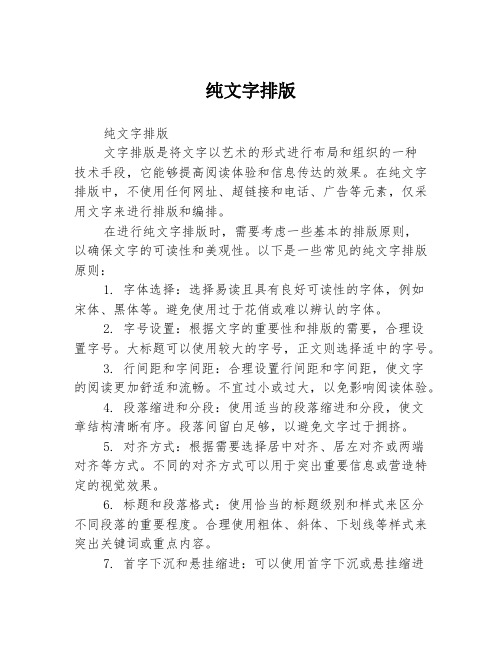 纯文字排版

纯文字排版

文字排版是将文字以艺术的形式进行布局和组织的一种技术手段，它能够提高阅读体验和信息传达的效果。在纯文字排版中，不使用任何网址、超链接和电话、广告等元素，仅采用文字来进行排版和编排。

在进行纯文字排版时，需要考虑一些基本的排版原则，以确保文字的可读性和美观性。以下是一些常见的纯文字排版原则：

1. 字体选择：选择易读且具有良好可读性的字体，例如宋体、黑体等。避免使用过于花俏或难以辨认的字体。

2. 字号设置：根据文字的重要性和排版的需要，合理设置字号。大标题可以使用较大的字号，正文则选择适中的字号。

3. 行间距和字间距：合理设置行间距和字间距，使文字的阅读更加舒适和流畅。不宜过小或过大，以免影响阅读体验。

4. 段落缩进和分段：使用适当的段落缩进和分段，使文章结构清晰有序。段落间留白足够，以避免文字过于拥挤。

5. 对齐方式：根据需要选择居中对齐、居左对齐或两端对齐等方式。不同的对齐方式可以用于突出重要信息或营造特定的视觉效果。

6. 标题和段落格式：使用恰当的标题级别和样式来区分不同段落的重要程度。合理使用粗体、斜体、下划线等样式来突出关键词或重点内容。

7. 首字下沉和悬挂缩进：可以使用首字下沉或悬挂缩进